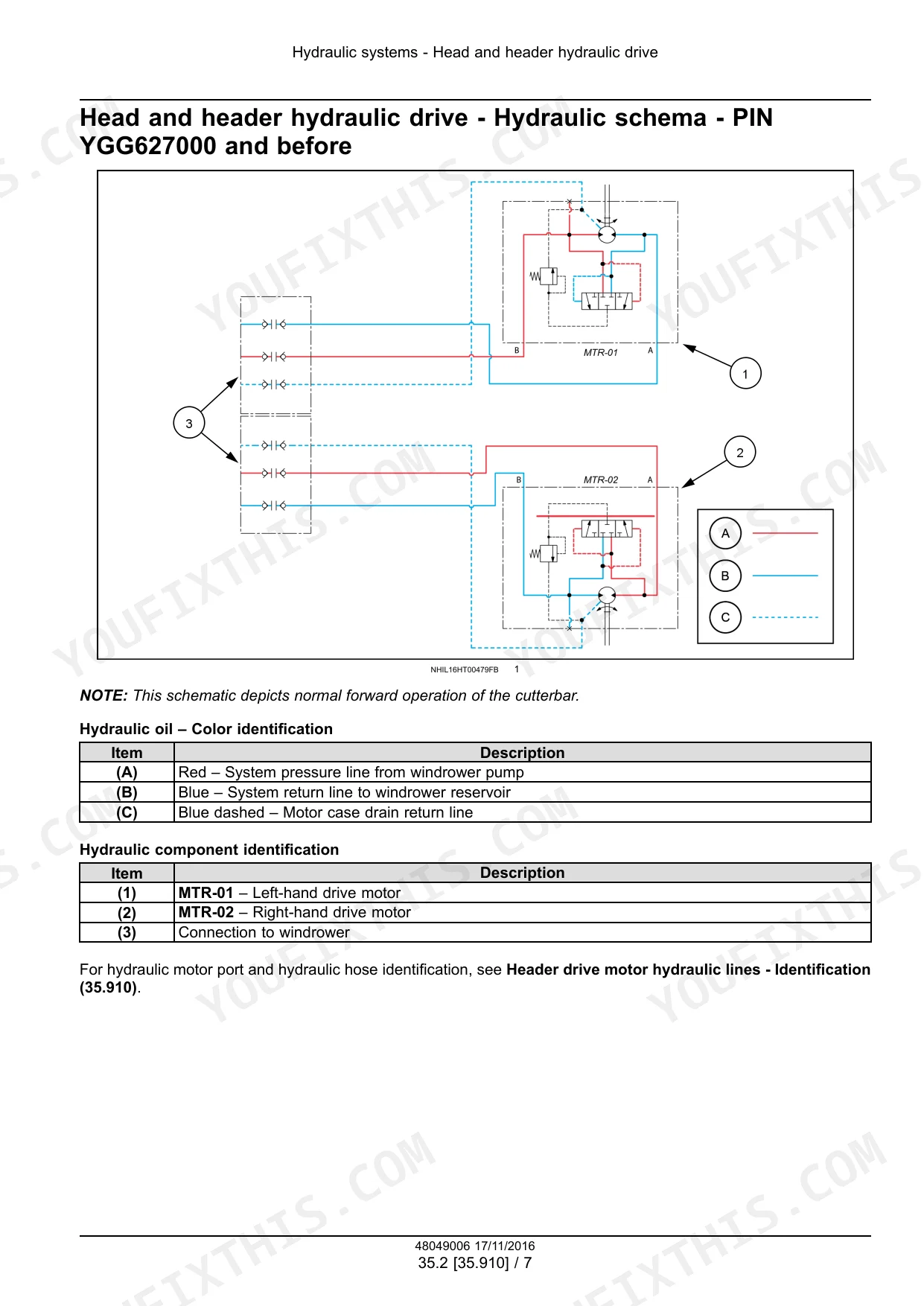 Hydraulic systems - Head and header hydraulic drive

Head and header hydraulic drive - Hydraulic schema - PIN YGG627000 and before

B
MTR-01
A
1
3
2
B
MTR-02
A
A
B
C

NHIL16HT00479FB 1

NOTE: This schematic depicts normal forward operation of the cutterbar.

Hydraulic oil – Color identification

| Item | Description |
|---|---|
| (A) | Red – System pressure line from windrower pump |
| (B) | Blue – System return line to windrower reservoir |
| (C) | Blue dashed – Motor case drain return line |

Hydraulic component identification

| Item | Description |
|---|---|
| (1) | MTR-01 – Left-hand drive motor |
| (2) | MTR-02 – Right-hand drive motor |
| (3) | Connection to windrower |

For hydraulic motor port and hydraulic hose identification, see Header drive motor hydraulic lines - Identification (35.910).

48049006 17/11/2016
35.2 [35.910] / 7

YOUFIXTHIS.COM